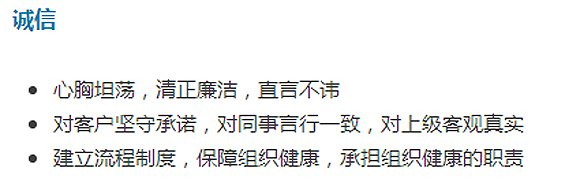 诚信

- 心胸坦荡，清正廉洁，直言不讳
- 对客户坚守承诺，对同事言行一致，对上级客观真实
- 建立流程制度，保障组织健康，承担组织健康的职责